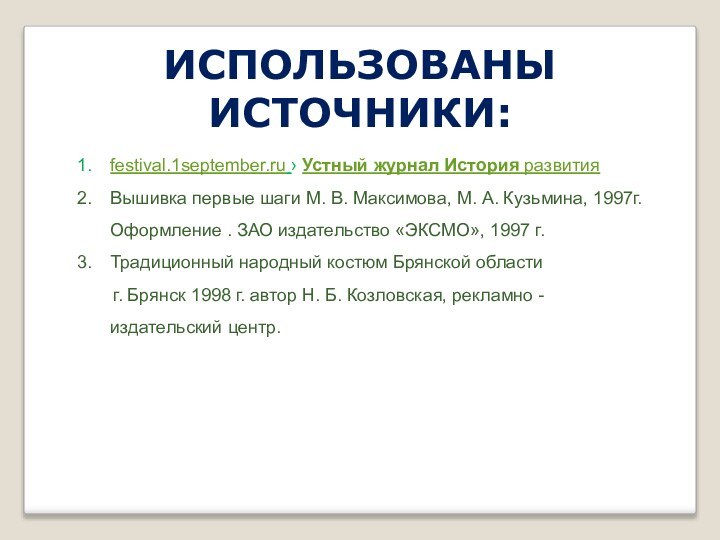 ИСПОЛЬЗОВАНЫ ИСТОЧНИКИ:

1. festival.1september.ru › Устный журнал История развития
2. Вышивка первые шаги М. В. Максимова, М. А. Кузьмина, 1997г. Оформление . ЗАО издательство «ЭКСМО», 1997 г.
3. Традиционный народный костюм Брянской области г. Брянск 1998 г. автор Н. Б. Козловская, рекламно - издательский центр.